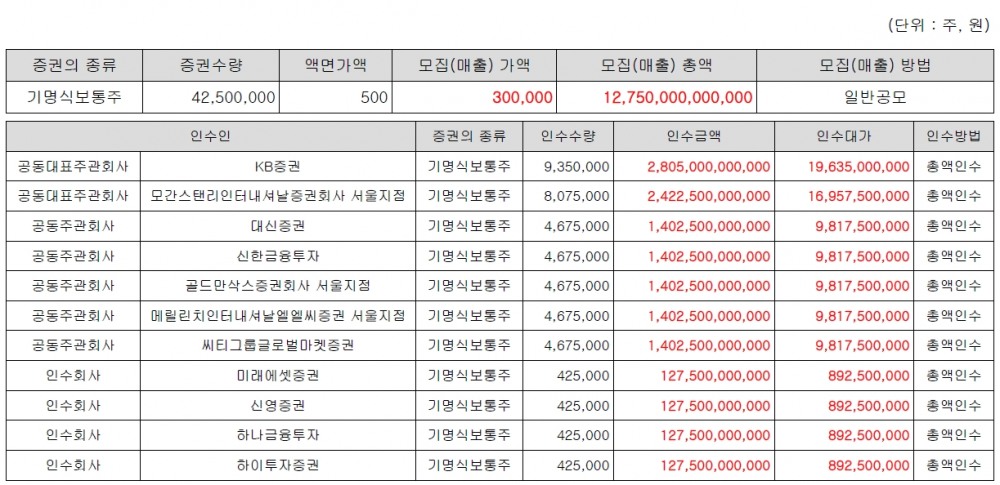 (단위 : 주, 원)

| 증권의 종류 | 증권수량 | 액면가액 | 모집(매출) 가액 | 모집(매출) 총액 | 모집(매출) 방법 |
|---|---|---|---|---|---|
| 기명식보통주 | 42,500,000 | 500 | 300,000 | 12,750,000,000,000 | 일반공모 |

| 인수인 | | 증권의 종류 | 인수수량 | 인수금액 | 인수대가 | 인수방법 |
|---|---|---|---|---|---|---|
| 공동대표주관회사 | KB증권 | 기명식보통주 | 9,350,000 | 2,805,000,000,000 | 19,635,000,000 | 총액인수 |
| 공동대표주관회사 | 모간스탠리인터내셔날증권회사 서울지점 | 기명식보통주 | 8,075,000 | 2,422,500,000,000 | 16,957,500,000 | 총액인수 |
| 공동주관회사 | 대신증권 | 기명식보통주 | 4,675,000 | 1,402,500,000,000 | 9,817,500,000 | 총액인수 |
| 공동주관회사 | 신한금융투자 | 기명식보통주 | 4,675,000 | 1,402,500,000,000 | 9,817,500,000 | 총액인수 |
| 공동주관회사 | 골드만삭스증권회사 서울지점 | 기명식보통주 | 4,675,000 | 1,402,500,000,000 | 9,817,500,000 | 총액인수 |
| 공동주관회사 | 메릴린치인터내셔날엘엘씨증권 서울지점 | 기명식보통주 | 4,675,000 | 1,402,500,000,000 | 9,817,500,000 | 총액인수 |
| 공동주관회사 | 씨티그룹글로벌마켓증권 | 기명식보통주 | 4,675,000 | 1,402,500,000,000 | 9,817,500,000 | 총액인수 |
| 인수회사 | 미래에셋증권 | 기명식보통주 | 425,000 | 127,500,000,000 | 892,500,000 | 총액인수 |
| 인수회사 | 신영증권 | 기명식보통주 | 425,000 | 127,500,000,000 | 892,500,000 | 총액인수 |
| 인수회사 | 하나금융투자 | 기명식보통주 | 425,000 | 127,500,000,000 | 892,500,000 | 총액인수 |
| 인수회사 | 하이투자증권 | 기명식보통주 | 425,000 | 127,500,000,000 | 892,500,000 | 총액인수 |